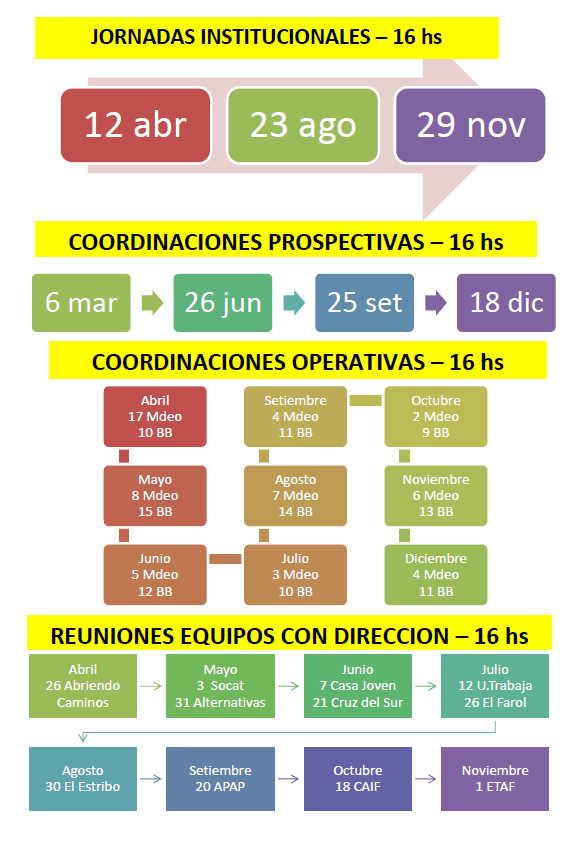 JORNADAS INSTITUCIONALES – 16 hs

12 abr

23 ago

29 nov

COORDINACIONES PROSPECTIVAS – 16 hs

6 mar

26 jun

25 set

18 dic

COORDINACIONES OPERATIVAS – 16 hs

Abril
17 Mdeo
10 BB

Mayo
8 Mdeo
15 BB

Junio
5 Mdeo
12 BB

Julio
3 Mdeo
10 BB

Agosto
7 Mdeo
14 BB

Setiembre
4 Mdeo
11 BB

Octubre
2 Mdeo
9 BB

Noviembre
6 Mdeo
13 BB

Diciembre
4 Mdeo
11 BB

REUNIONES EQUIPOS CON DIRECCION – 16 hs

Abril
26 Abriendo Caminos

Mayo
3 Socat
31 Alternativas

Junio
7 Casa Joven
21 Cruz del Sur

Julio
12 U.Trabaja
26 El Farol

Agosto
30 El Estribo

Setiembre
20 APAP

Octubre
18 CAIF

Noviembre
1 ETAF